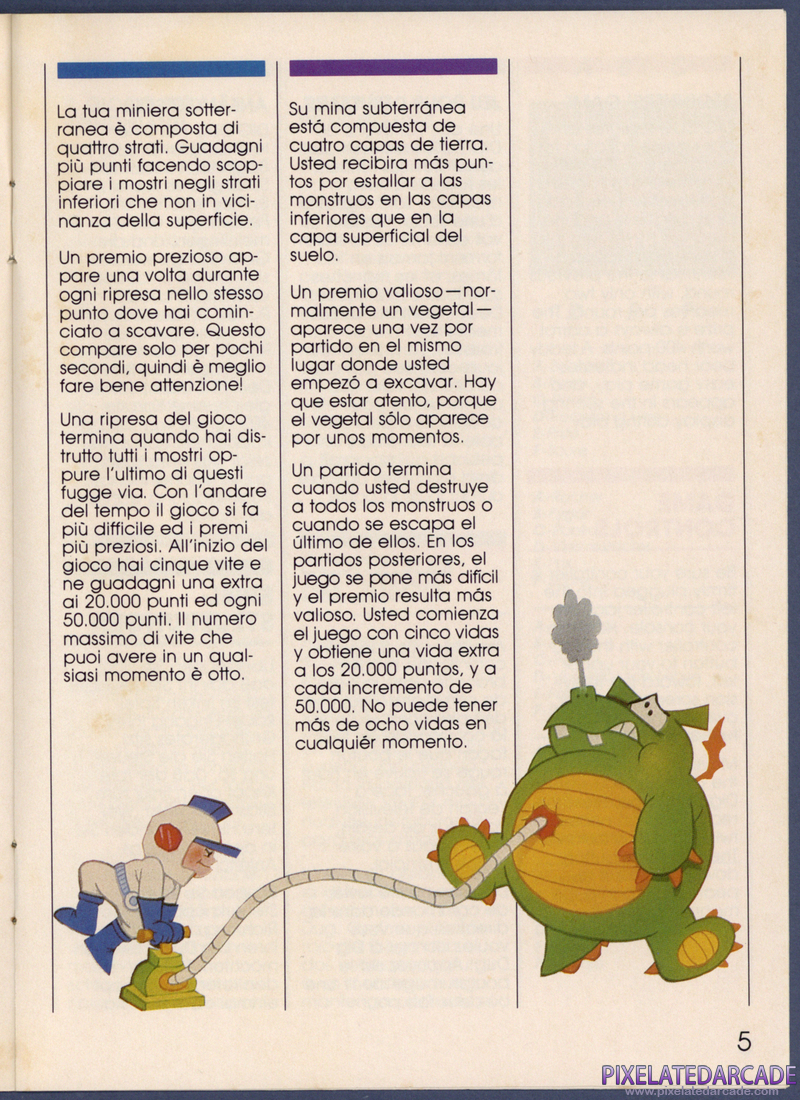 La tua miniera sotterranea è composta di quattro strati. Guadagni più punti facendo scoppiare i mostri negli strati inferiori che non in vicinanza della superficie.

Un premio prezioso appare una volta durante ogni ripresa nello stesso punto dove hai cominciato a scavare. Questo compare solo per pochi secondi, quindi è meglio fare bene attenzione!

Una ripresa del gioco termina quando hai distrutto tutti i mostri oppure l'ultimo di questi fugge via. Con l'andare del tempo il gioco si fa più difficile ed i premi più preziosi. All'inizio del gioco hai cinque vite e ne guadagni una extra ai 20.000 punti ed ogni 50.000 punti. Il numero massimo di vite che puoi avere in un qualsiasi momento è otto.

Su mina subterránea está compuesta de cuatro capas de tierra. Usted recibira más puntos por estallar a las monstruos en las capas inferiores que en la capa superficial del suelo.

Un premio valioso—normalmente un vegetal—aparece una vez por partido en el mismo lugar donde usted empezó a excavar. Hay que estar atento, porque el vegetal sólo aparece por unos momentos.

Un partido termina cuando usted destruye a todos los monstruos o cuando se escapa el último de ellos. En los partidos posteriores, el juego se pone más difícil y el premio resulta más valioso. Usted comienza el juego con cinco vidas y obtiene una vida extra a los 20.000 puntos, y a cada incremento de 50.000. No puede tener más de ocho vidas en cualquiér momento.

5

PIXELATEDARCADE
www.pixelatedarcade.com